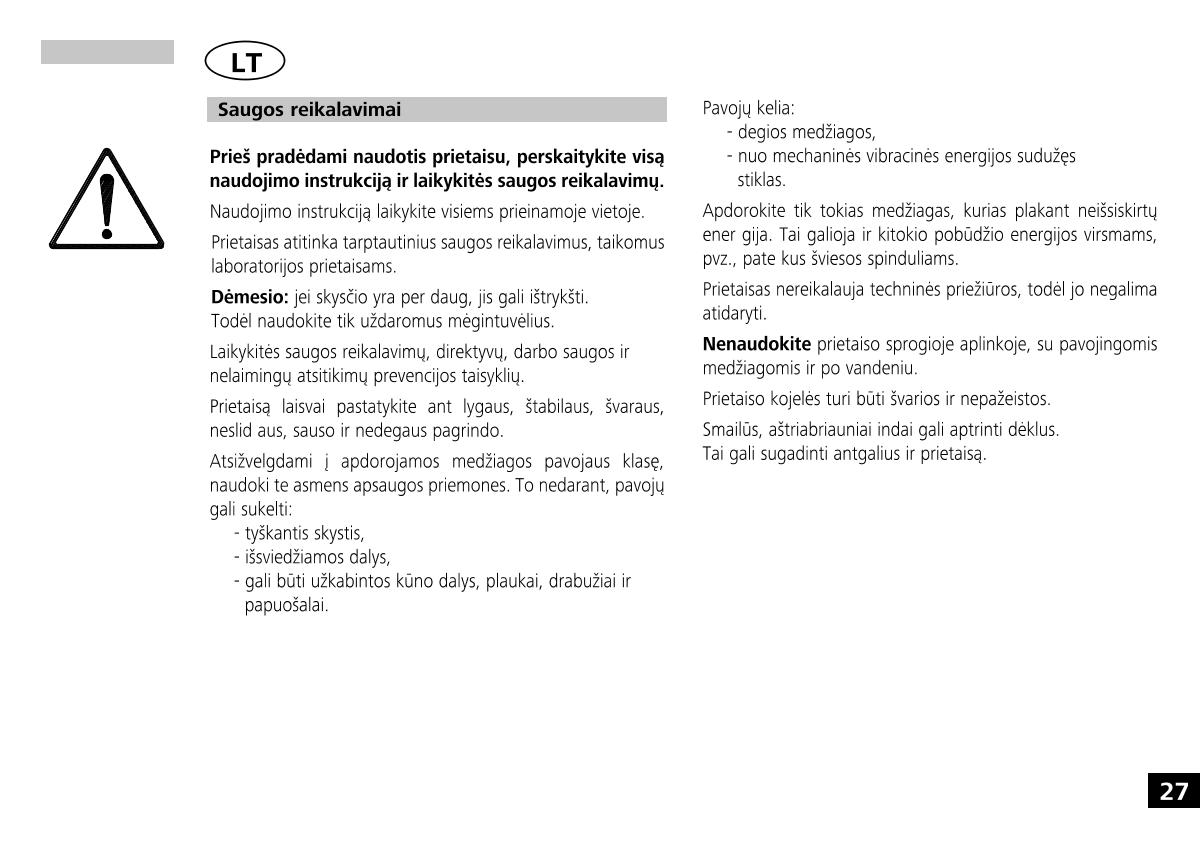 LT

Saugos reikalavimai

Prieš pradėdami naudotis prietaisu, perskaitykite visą naudojimo instrukciją ir laikykitės saugos reikalavimų.

Naudojimo instrukciją laikykite visiems prieinamoje vietoje.

Prietaisas atitinka tarptautinius saugos reikalavimus, taikomus laboratorijos prietaisams.

Dėmesio: jei skysčio yra per daug, jis gali ištrykšti.
Todėl naudokite tik uždaromus mėgintuvėlius.

Laikykitės saugos reikalavimų, direktyvų, darbo saugos ir nelaimingų atsitikimų prevencijos taisyklių.

Prietaisą laisvai pastatykite ant lygaus, štabilaus, švaraus, neslid aus, sauso ir nedegaus pagrindo.

Atsižvelgdami į apdorojamos medžiagos pavojaus klasę, naudoki te asmens apsaugos priemones. To nedarant, pavojų gali sukelti:
- tyškantis skystis,
- išsviedžiamos dalys,
- gali būti užkabintos kūno dalys, plaukai, drabužiai ir papuošalai.

Pavojų kelia:
- degios medžiagos,
- nuo mechaninės vibracinės energijos sudužęs stiklas.

Apdorokite tik tokias medžiagas, kurias plakant neišsiskirtų ener gija. Tai galioja ir kitokio pobūdžio energijos virsmams, pvz., pate kus šviesos spinduliams.

Prietaisas nereikalauja techninės priežiūros, todėl jo negalima atidaryti.

Nenaudokite prietaiso sprogioje aplinkoje, su pavojingomis medžiagomis ir po vandeniu.

Prietaiso kojelės turi būti švarios ir nepažeistos.

Smailūs, aštriabriauniai indai gali aptrinti dėklus.
Tai gali sugadinti antgalius ir prietaisą.

27